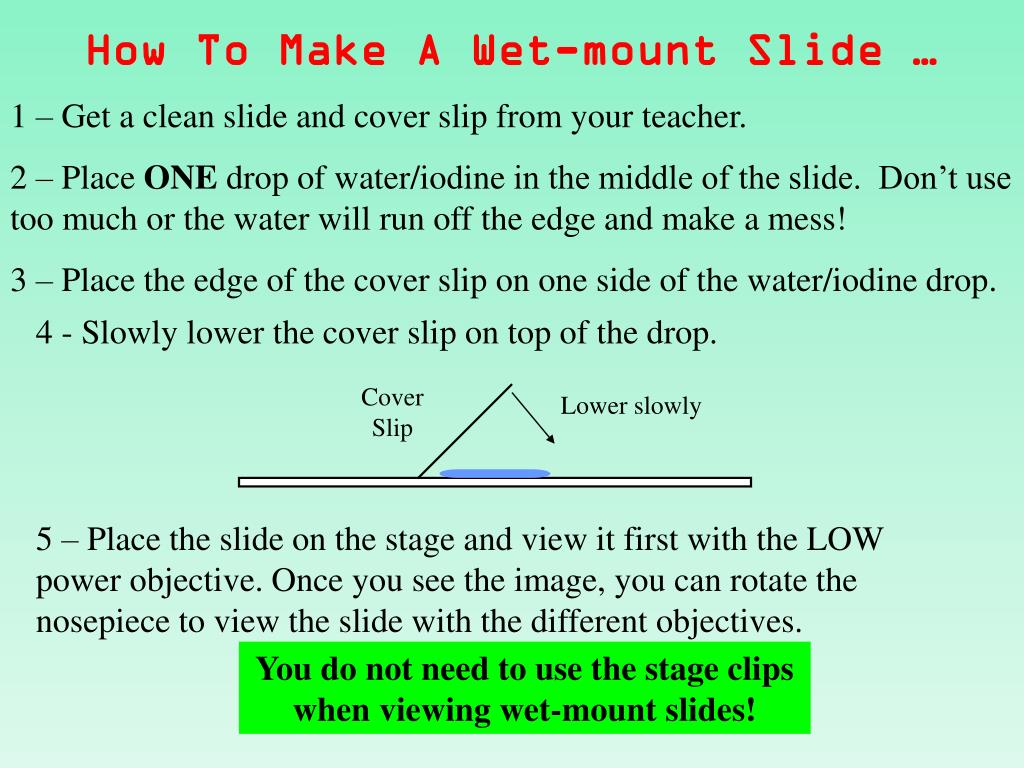 How To Make A Wet-mount Slide …

1 – Get a clean slide and cover slip from your teacher.

2 – Place ONE drop of water/iodine in the middle of the slide. Don't use too much or the water will run off the edge and make a mess!

3 – Place the edge of the cover slip on one side of the water/iodine drop.

4 - Slowly lower the cover slip on top of the drop.

Cover
Slip

Lower slowly

5 – Place the slide on the stage and view it first with the LOW power objective. Once you see the image, you can rotate the nosepiece to view the slide with the different objectives.

You do not need to use the stage clips when viewing wet-mount slides!